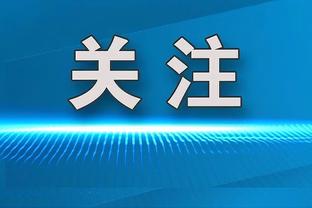 关注